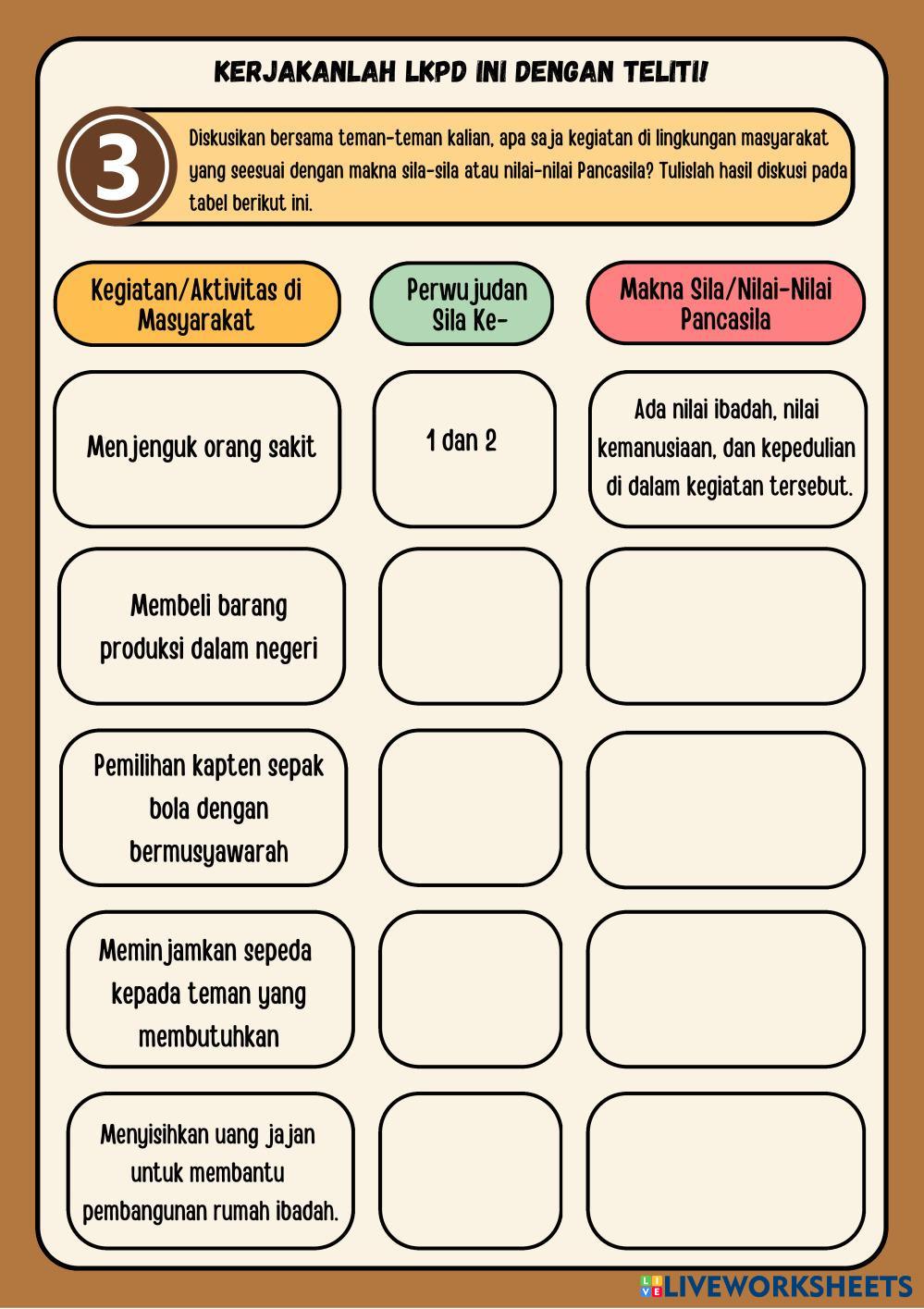 KERJAKANLAH LKPD INI DENGAN TELITI!

3

Diskusikan bersama teman-teman kalian, apa saja kegiatan di lingkungan masyarakat yang seesuai dengan makna sila-sila atau nilai-nilai Pancasila? Tulislah hasil diskusi pada tabel berikut ini.

| Kegiatan/Aktivitas di Masyarakat | Perwujudan Sila Ke- | Makna Sila/Nilai-Nilai Pancasila |
|---|---|---|
| Menjenguk orang sakit | 1 dan 2 | Ada nilai ibadah, nilai kemanusiaan, dan kepedulian di dalam kegiatan tersebut. |
| Membeli barang produksi dalam negeri | | |
| Pemilihan kapten sepak bola dengan bermusyawarah | | |
| Meminjamkan sepeda kepada teman yang membutuhkan | | |
| Menyisihkan uang jajan untuk membantu pembangunan rumah ibadah. | | |

LIVEWORKSHEETS